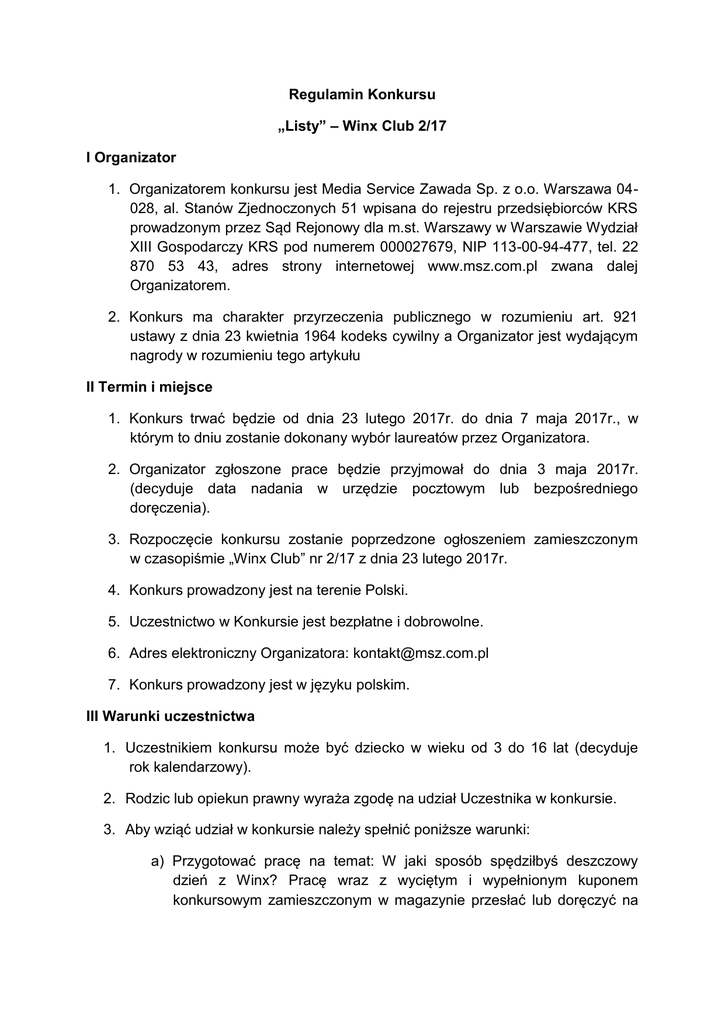 Regulamin Konkursu

„Listy” – Winx Club 2/17

I Organizator

1. Organizatorem konkursu jest Media Service Zawada Sp. z o.o. Warszawa 04-028, al. Stanów Zjednoczonych 51 wpisana do rejestru przedsiębiorców KRS prowadzonym przez Sąd Rejonowy dla m.st. Warszawy w Warszawie Wydział XIII Gospodarczy KRS pod numerem 000027679, NIP 113-00-94-477, tel. 22 870 53 43, adres strony internetowej www.msz.com.pl zwana dalej Organizatorem.

2. Konkurs ma charakter przyrzeczenia publicznego w rozumieniu art. 921 ustawy z dnia 23 kwietnia 1964 kodeks cywilny a Organizator jest wydającym nagrody w rozumieniu tego artykułu

II Termin i miejsce

1. Konkurs trwać będzie od dnia 23 lutego 2017r. do dnia 7 maja 2017r., w którym to dniu zostanie dokonany wybór laureatów przez Organizatora.

2. Organizator zgłoszone prace będzie przyjmował do dnia 3 maja 2017r. (decyduje data nadania w urzędzie pocztowym lub bezpośredniego doręczenia).

3. Rozpoczęcie konkursu zostanie poprzedzone ogłoszeniem zamieszczonym w czasopiśmie „Winx Club” nr 2/17 z dnia 23 lutego 2017r.

4. Konkurs prowadzony jest na terenie Polski.

5. Uczestnictwo w Konkursie jest bezpłatne i dobrowolne.

6. Adres elektroniczny Organizatora: kontakt@msz.com.pl

7. Konkurs prowadzony jest w języku polskim.

III Warunki uczestnictwa

1. Uczestnikiem konkursu może być dziecko w wieku od 3 do 16 lat (decyduje rok kalendarzowy).

2. Rodzic lub opiekun prawny wyraża zgodę na udział Uczestnika w konkursie.

3. Aby wziąć udział w konkursie należy spełnić poniższe warunki:

a) Przygotować pracę na temat: W jaki sposób spędziłbyś deszczowy dzień z Winx? Pracę wraz z wyciętym i wypełnionym kuponem konkursowym zamieszczonym w magazynie przesłać lub doręczyć na